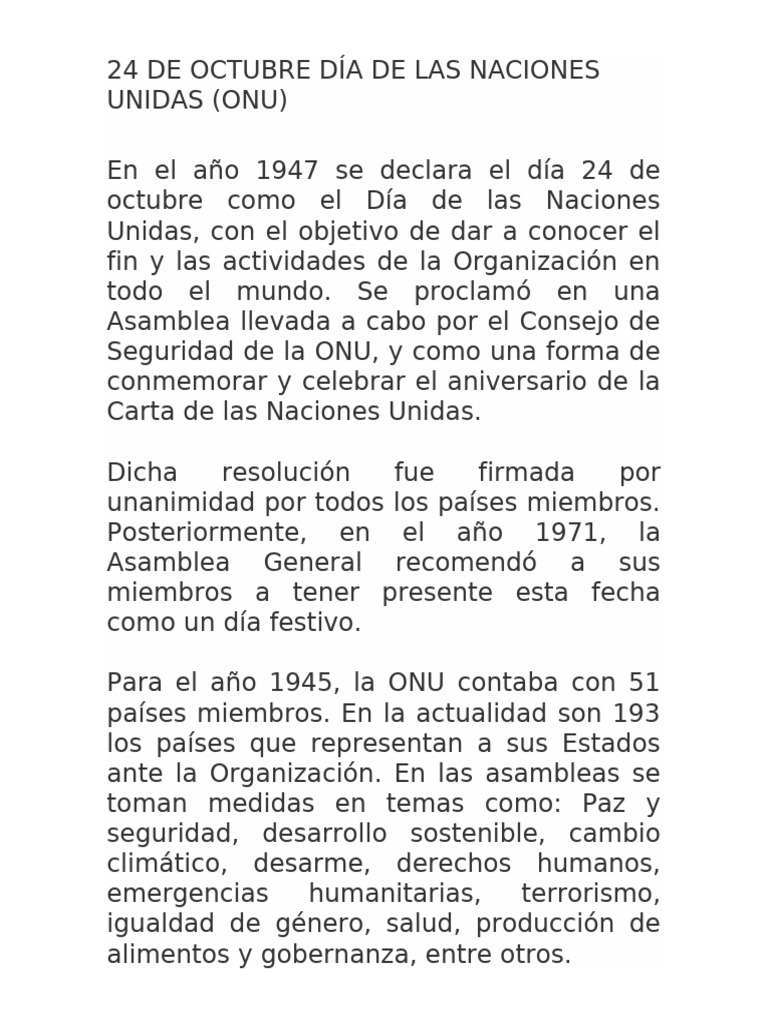 24 DE OCTUBRE DÍA DE LAS NACIONES UNIDAS (ONU)

En el año 1947 se declara el día 24 de octubre como el Día de las Naciones Unidas, con el objetivo de dar a conocer el fin y las actividades de la Organización en todo el mundo. Se proclamó en una Asamblea llevada a cabo por el Consejo de Seguridad de la ONU, y como una forma de conmemorar y celebrar el aniversario de la Carta de las Naciones Unidas.

Dicha resolución fue firmada por unanimidad por todos los países miembros. Posteriormente, en el año 1971, la Asamblea General recomendó a sus miembros a tener presente esta fecha como un día festivo.

Para el año 1945, la ONU contaba con 51 países miembros. En la actualidad son 193 los países que representan a sus Estados ante la Organización. En las asambleas se toman medidas en temas como: Paz y seguridad, desarrollo sostenible, cambio climático, desarme, derechos humanos, emergencias humanitarias, terrorismo, igualdad de género, salud, producción de alimentos y gobernanza, entre otros.